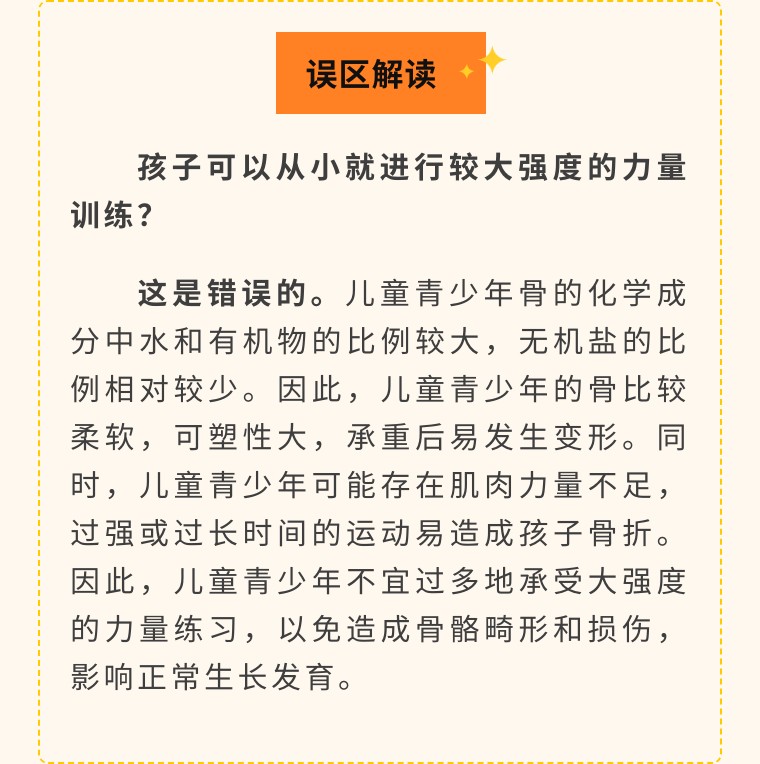 误区解读

孩子可以从小就进行较大强度的力量训练？

这是错误的。儿童青少年骨的化学成分中水和有机物的比例较大，无机盐的比例相对较少。因此，儿童青少年的骨比较柔软，可塑性大，承重后易发生变形。同时，儿童青少年可能存在肌肉力量不足，过强或过长时间的运动易造成孩子骨折。因此，儿童青少年不宜过多地承受大强度的力量练习，以免造成骨骼畸形和损伤，影响正常生长发育。